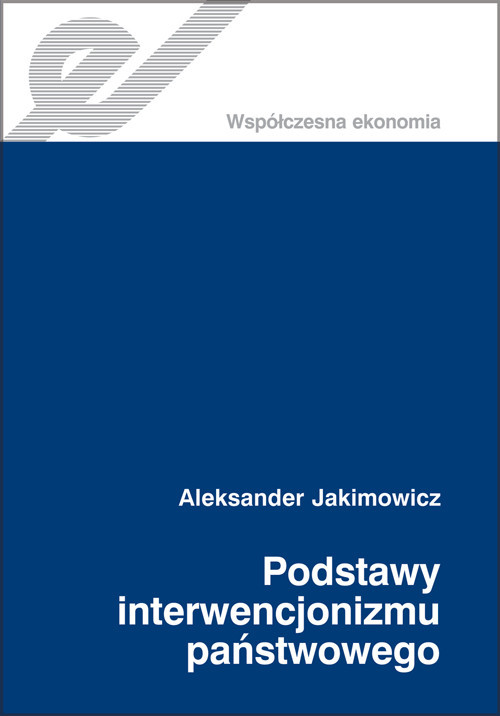 Współczesna ekonomia

Aleksander Jakimowicz

Podstawy interwencjonizmu państwowego